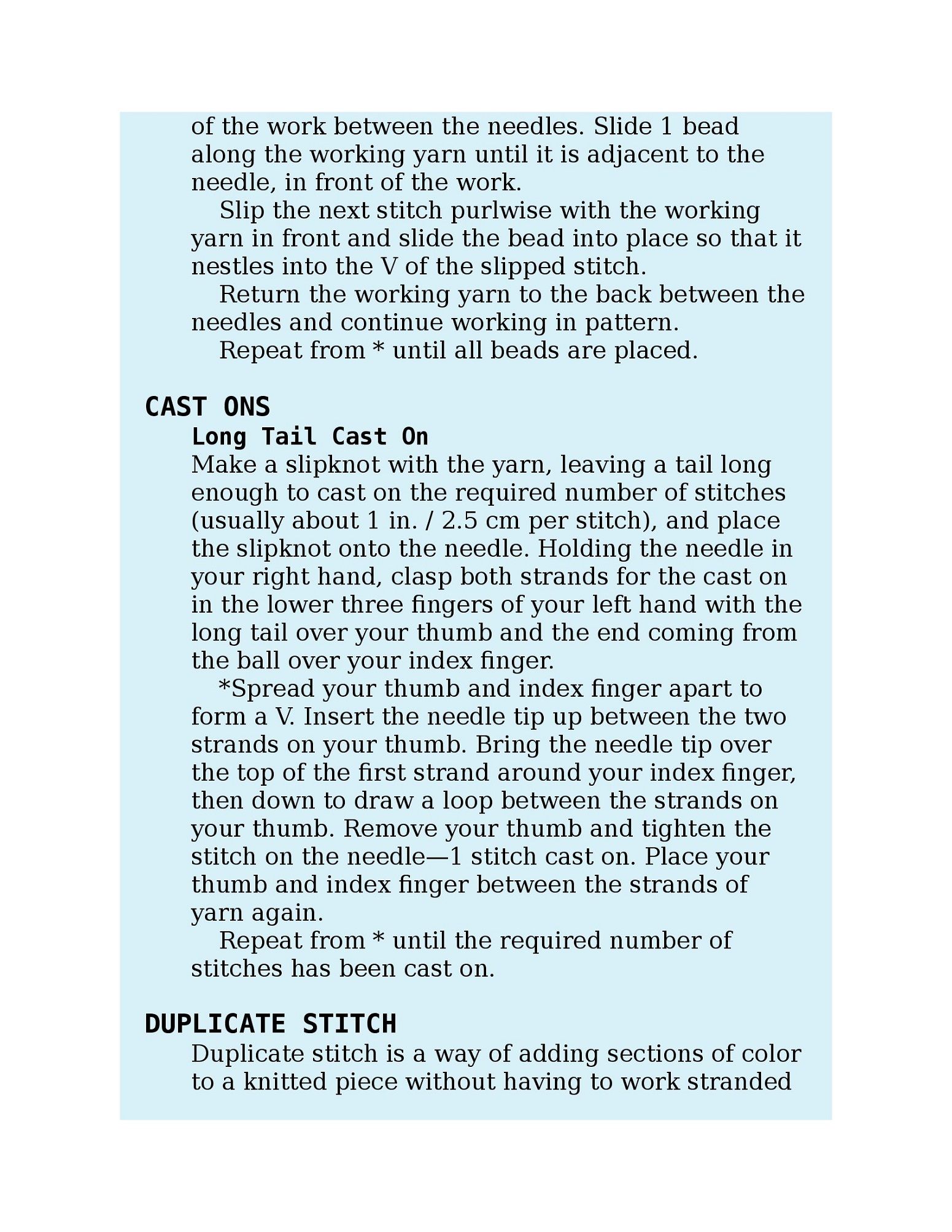 of the work between the needles. Slide 1 bead along the working yarn until it is adjacent to the needle, in front of the work.

Slip the next stitch purlwise with the working yarn in front and slide the bead into place so that it nestles into the V of the slipped stitch.

Return the working yarn to the back between the needles and continue working in pattern.

Repeat from * until all beads are placed.

CAST ONS

Long Tail Cast On

Make a slipknot with the yarn, leaving a tail long enough to cast on the required number of stitches (usually about 1 in. / 2.5 cm per stitch), and place the slipknot onto the needle. Holding the needle in your right hand, clasp both strands for the cast on in the lower three fingers of your left hand with the long tail over your thumb and the end coming from the ball over your index finger.

*Spread your thumb and index finger apart to form a V. Insert the needle tip up between the two strands on your thumb. Bring the needle tip over the top of the first strand around your index finger, then down to draw a loop between the strands on your thumb. Remove your thumb and tighten the stitch on the needle—1 stitch cast on. Place your thumb and index finger between the strands of yarn again.

Repeat from * until the required number of stitches has been cast on.

DUPLICATE STITCH

Duplicate stitch is a way of adding sections of color to a knitted piece without having to work stranded